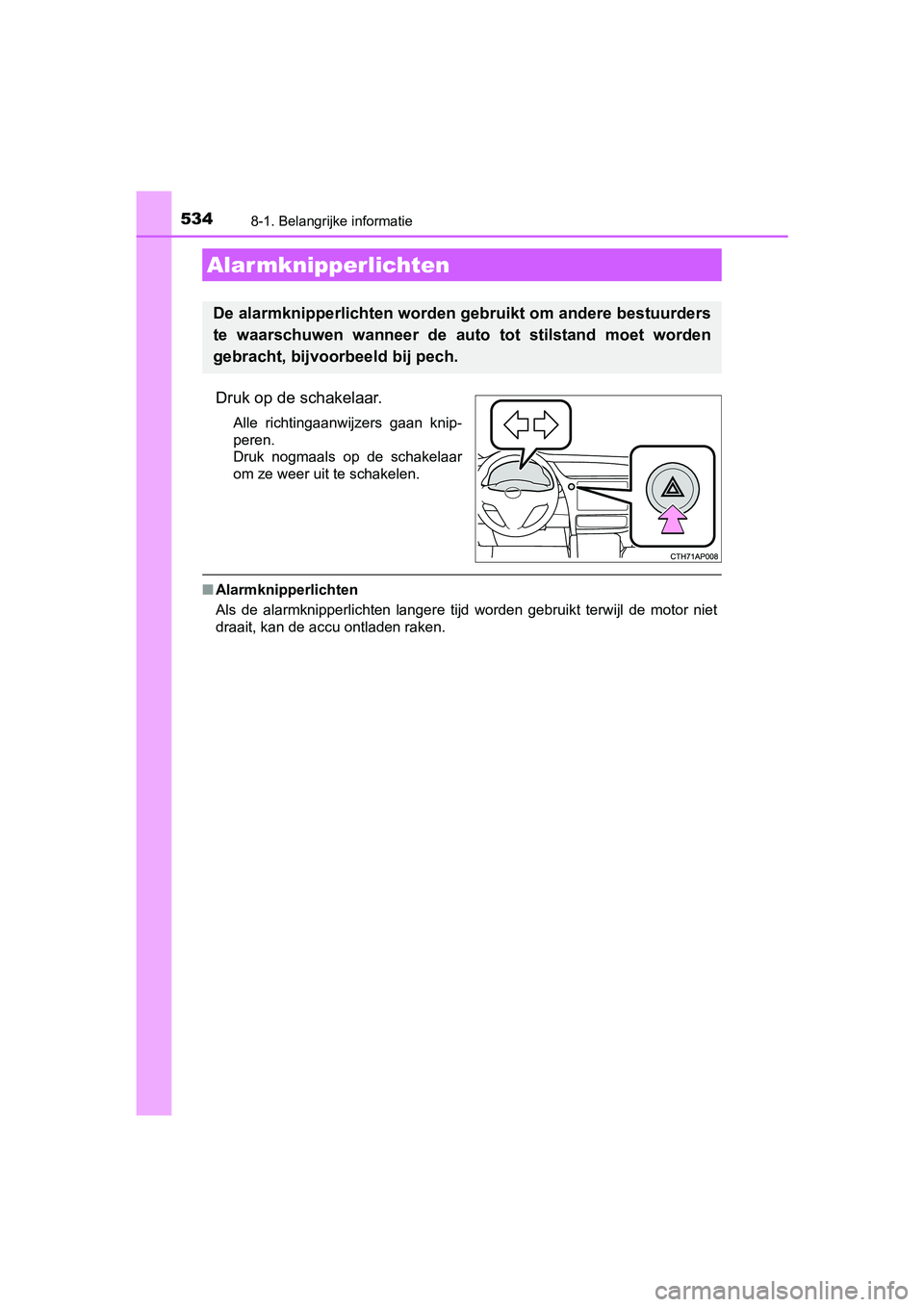 534 8-1. Belangrijke informatie

Alarmknipperlichten

De alarmknipperlichten worden gebruikt om andere bestuurders te waarschuwen wanneer de auto tot stilstand moet worden gebracht, bijvoorbeeld bij pech.

Druk op de schakelaar.

Alle richtingaanwijzers gaan knipperen.
Druk nogmaals op de schakelaar om ze weer uit te schakelen.

CTH71AP008

■ Alarmknipperlichten
Als de alarmknipperlichten langere tijd worden gebruikt terwijl de motor niet draait, kan de accu ontladen raken.

carmanualsonline.info